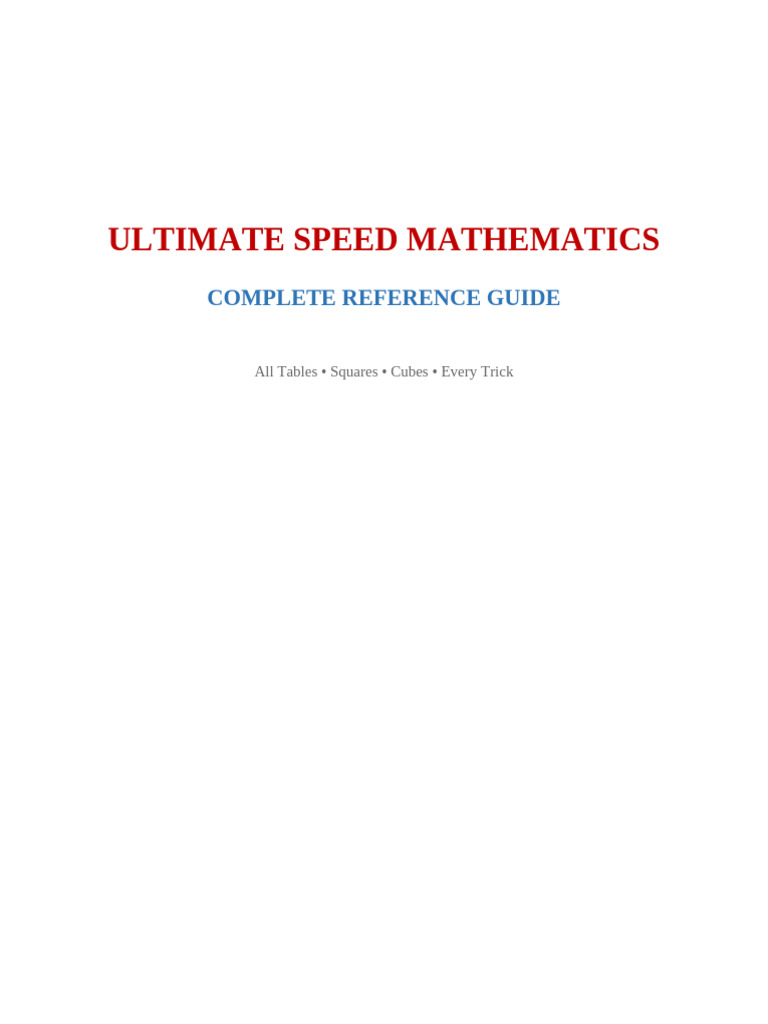 ULTIMATE SPEED MATHEMATICS

COMPLETE REFERENCE GUIDE

All Tables • Squares • Cubes • Every Trick